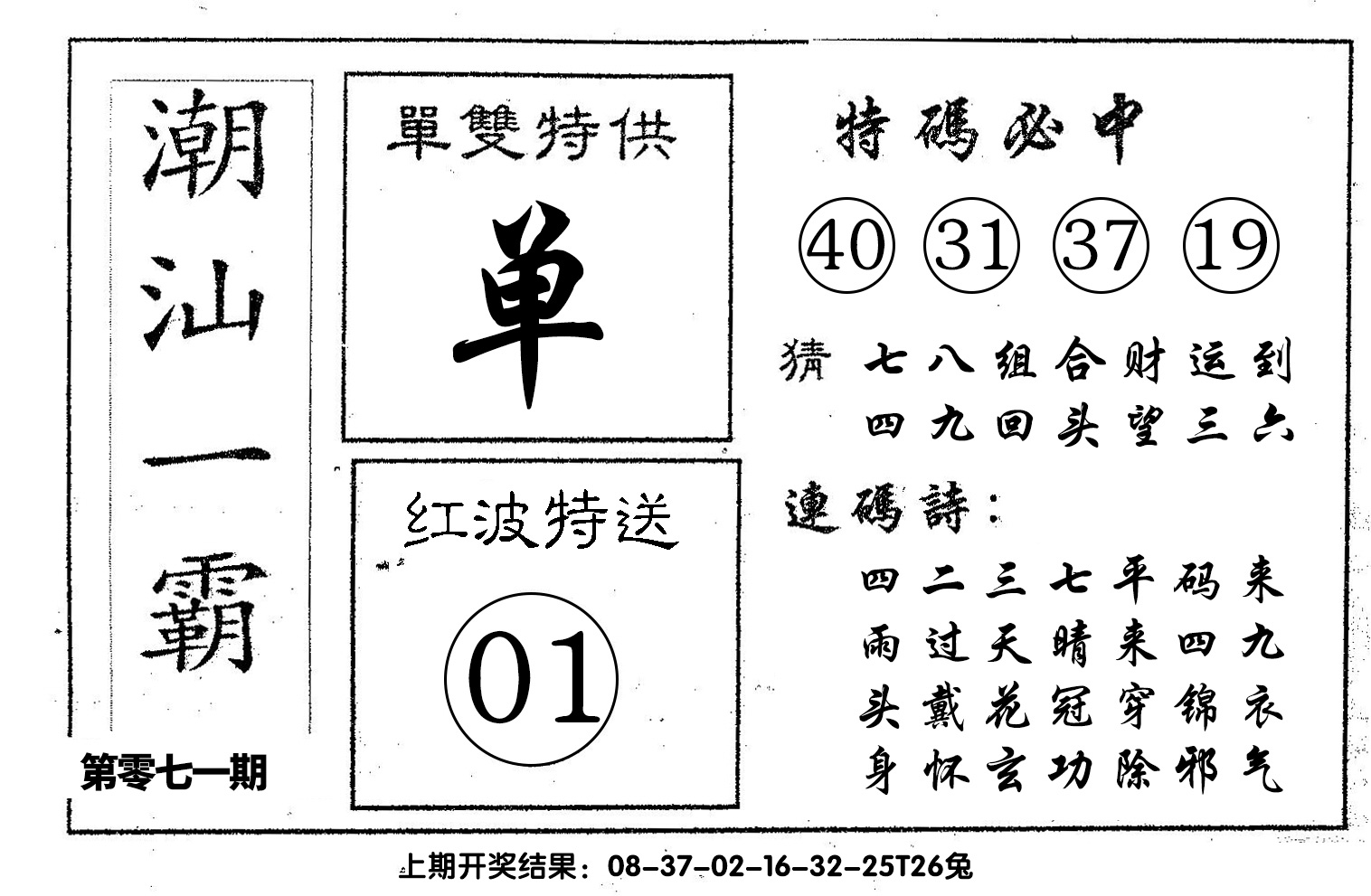 潮汕一霸

第零七一期

單雙特供

单

红波特送

01

特碼必中

40 31 37 19

猜 七八组合财运到
四九回头望三六

連碼詩：

四二三七平码来
雨过天晴来四九
头戴花冠穿锦衣
身怀玄功除邪气

上期开奖结果：08-37-02-16-32-25T26兔